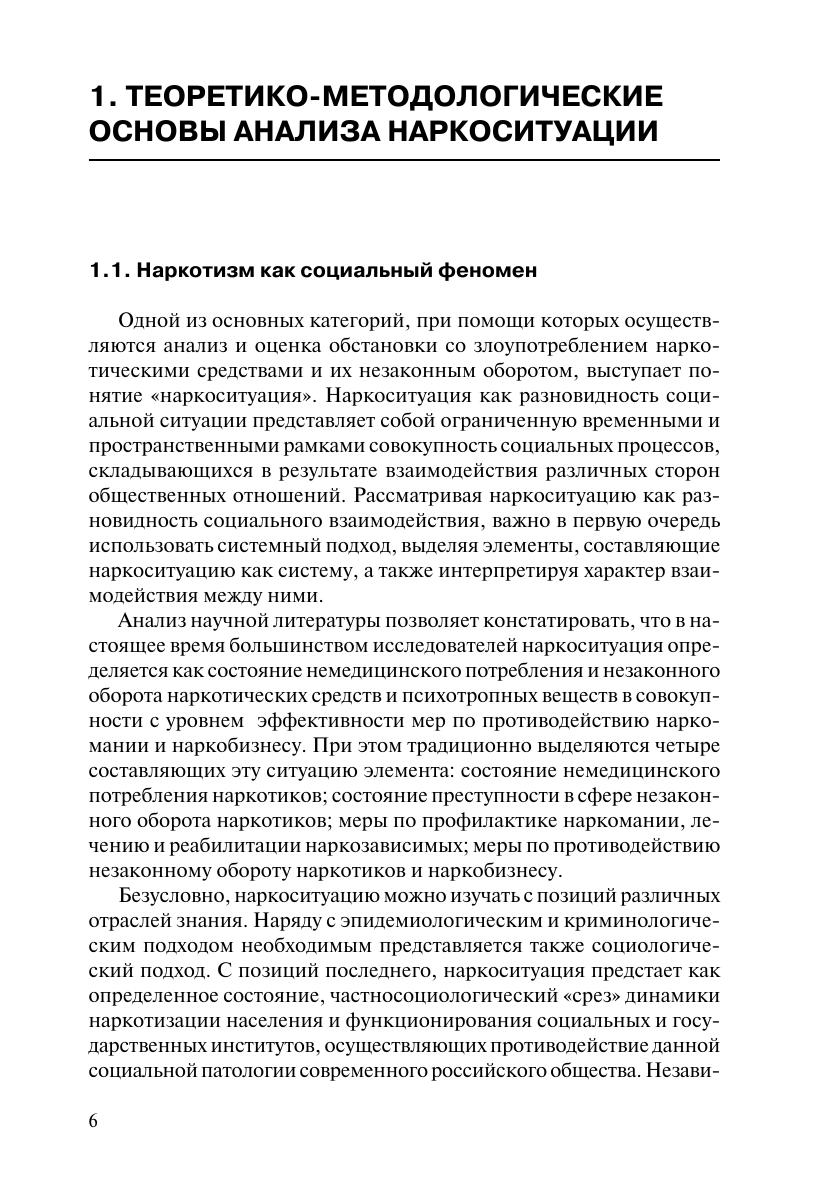 1. ТЕОРЕТИКО-МЕТОДОЛОГИЧЕСКИЕ ОСНОВЫ АНАЛИЗА НАРКОСИТУАЦИИ

1.1. Наркотизм как социальный феномен

Одной из основных категорий, при помощи которых осуществляются анализ и оценка обстановки со злоупотреблением наркотическими средствами и их незаконным оборотом, выступает понятие «наркоситуация». Наркоситуация как разновидность социальной ситуации представляет собой ограниченную временными и пространственными рамками совокупность социальных процессов, складывающихся в результате взаимодействия различных сторон общественных отношений. Рассматривая наркоситуацию как разновидность социального взаимодействия, важно в первую очередь использовать системный подход, выделяя элементы, составляющие наркоситуацию как систему, а также интерпретируя характер взаимодействия между ними.

Анализ научной литературы позволяет констатировать, что в настоящее время большинством исследователей наркоситуация определяется как состояние немедицинского потребления и незаконного оборота наркотических средств и психотропных веществ в совокупности с уровнем эффективности мер по противодействию наркомании и наркобизнесу. При этом традиционно выделяются четыре составляющих эту ситуацию элемента: состояние немедицинского потребления наркотиков; состояние преступности в сфере незаконного оборота наркотиков; меры по профилактике наркомании, лечению и реабилитации наркозависимых; меры по противодействию незаконному обороту наркотиков и наркобизнесу.

Безусловно, наркоситуацию можно изучать с позиций различных отраслей знания. Наряду с эпидемиологическим и криминологическим подходом необходимым представляется также социологический подход. С позиций последнего, наркоситуация предстает как определенное состояние, частносоциологический «срез» динамики наркотизации населения и функционирования социальных и государственных институтов, осуществляющих противодействие данной социальной патологии современного российского общества. Незави-

6